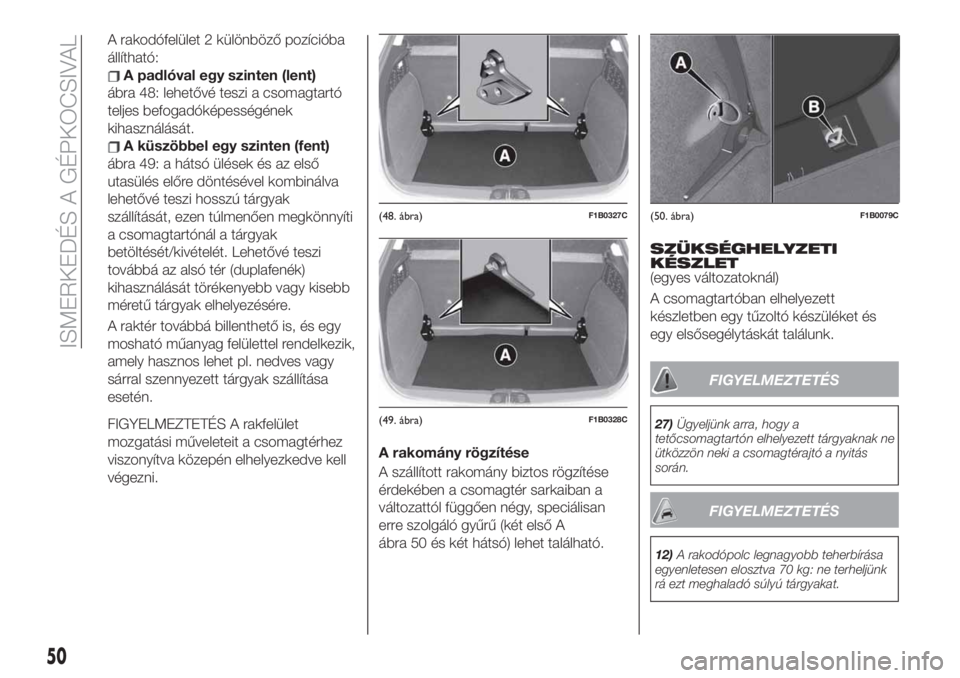 ISMERKEDÉS A GÉPKOCSIVAL

A rakodófelület 2 különböző pozícióba állítható:

A padlóval egy szinten (lent)

ábra 48: lehetővé teszi a csomagtartó teljes befogadóképességének kihasználását.

A küszöbbel egy szinten (fent)

ábra 49: a hátsó ülések és az első utasülés előre döntésével kombinálva lehetővé teszi hosszú tárgyak szállítását, ezen túlmenően megkönnyíti a csomagtartónál a tárgyak betöltését/kivételét. Lehetővé teszi továbbá az alsó tér (duplafenék) kihasználását törékenyebb vagy kisebb méretű tárgyak elhelyezésére.

A raktér továbbá billenthető is, és egy mosható műanyag felülettel rendelkezik, amely hasznos lehet pl. nedves vagy sárral szennyezett tárgyak szállítása esetén.

FIGYELMEZTETÉS A rakfelület mozgatási műveleteit a csomagtérhez viszonyítva közepén elhelyezkedve kell végezni.

A

(48. ábra) F1B0327C

A

(49. ábra) F1B0328C

A rakomány rögzítése

A szállított rakomány biztos rögzítése érdekében a csomagtér sarkaiban a változattól függően négy, speciálisan erre szolgáló gyűrű (két első A ábra 50 és két hátsó) lehet található.

A B

(50. ábra) F1B0079C

SZÜKSÉGHELYZETI KÉSZLET

(egyes változatoknál)

A csomagtartóban elhelyezett készletben egy tűzoltó készüléket és egy elsősegélytáskát találunk.

FIGYELMEZTETÉS

27) Ügyeljünk arra, hogy a tetőcsomagtartón elhelyezett tárgyaknak ne ütközzön neki a csomagtérajtó a nyitás során.

FIGYELMEZTETÉS

12) A rakodópolc legnagyobb teherbírása egyenletesen elosztva 70 kg: ne terheljünk rá ezt meghaladó súlyú tárgyakat.

50

carmanualsonline.info